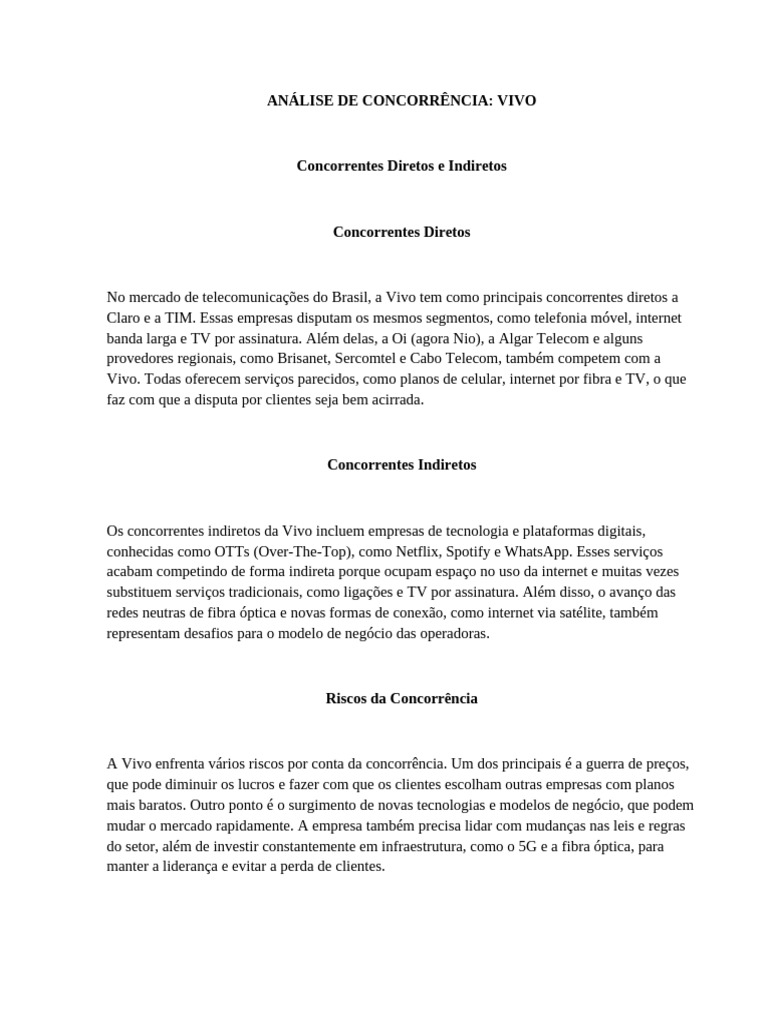 ANÁLISE DE CONCORRÊNCIA: VIVO

Concorrentes Diretos e Indiretos

Concorrentes Diretos

No mercado de telecomunicações do Brasil, a Vivo tem como principais concorrentes diretos a Claro e a TIM. Essas empresas disputam os mesmos segmentos, como telefonia móvel, internet banda larga e TV por assinatura. Além delas, a Oi (agora Nio), a Algar Telecom e alguns provedores regionais, como Brisanet, Sercomtel e Cabo Telecom, também competem com a Vivo. Todas oferecem serviços parecidos, como planos de celular, internet por fibra e TV, o que faz com que a disputa por clientes seja bem acirrada.

Concorrentes Indiretos

Os concorrentes indiretos da Vivo incluem empresas de tecnologia e plataformas digitais, conhecidas como OTTs (Over-The-Top), como Netflix, Spotify e WhatsApp. Esses serviços acabam competindo de forma indireta porque ocupam espaço no uso da internet e muitas vezes substituem serviços tradicionais, como ligações e TV por assinatura. Além disso, o avanço das redes neutras de fibra óptica e novas formas de conexão, como internet via satélite, também representam desafios para o modelo de negócio das operadoras.

Riscos da Concorrência

A Vivo enfrenta vários riscos por conta da concorrência. Um dos principais é a guerra de preços, que pode diminuir os lucros e fazer com que os clientes escolham outras empresas com planos mais baratos. Outro ponto é o surgimento de novas tecnologias e modelos de negócio, que podem mudar o mercado rapidamente. A empresa também precisa lidar com mudanças nas leis e regras do setor, além de investir constantemente em infraestrutura, como o 5G e a fibra óptica, para manter a liderança e evitar a perda de clientes.